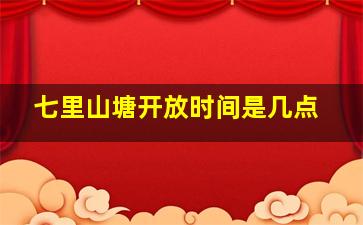 七里山塘开放时间是几点